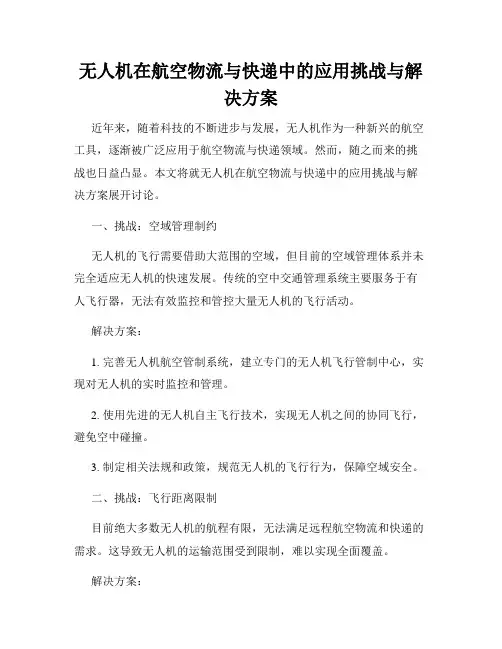 无人机在航空物流与快递中的应用挑战与解决方案

近年来，随着科技的不断进步与发展，无人机作为一种新兴的航空工具，逐渐被广泛应用于航空物流与快递领域。然而，随之而来的挑战也日益凸显。本文将就无人机在航空物流与快递中的应用挑战与解决方案展开讨论。

一、挑战：空域管理制约

无人机的飞行需要借助大范围的空域，但目前的空域管理体系并未完全适应无人机的快速发展。传统的空中交通管理系统主要服务于有人飞行器，无法有效监控和管控大量无人机的飞行活动。

解决方案：

1. 完善无人机航空管制系统，建立专门的无人机飞行管制中心，实现对无人机的实时监控和管理。

2. 使用先进的无人机自主飞行技术，实现无人机之间的协同飞行，避免空中碰撞。

3. 制定相关法规和政策，规范无人机的飞行行为，保障空域安全。

二、挑战：飞行距离限制

目前绝大多数无人机的航程有限，无法满足远程航空物流和快递的需求。这导致无人机的运输范围受到限制，难以实现全面覆盖。

解决方案：